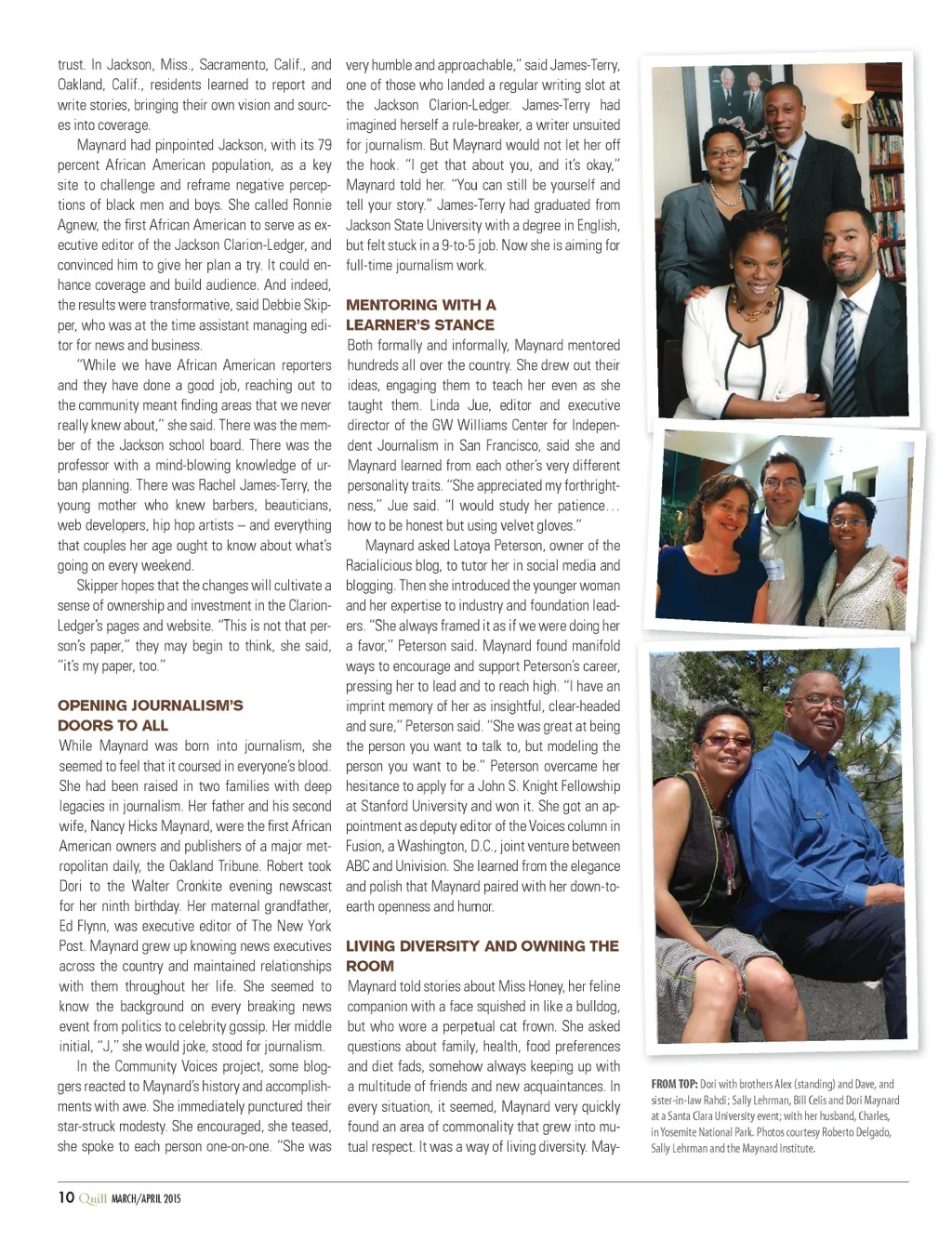 trust. In Jackson, Miss., Sacramento, Calif., and Oakland, Calif., residents learned to report and write stories, bringing their own vision and sources into coverage.

Maynard had pinpointed Jackson, with its 79 percent African American population, as a key site to challenge and reframe negative perceptions of black men and boys. She called Ronnie Agnew, the first African American to serve as executive editor of the Jackson Clarion-Ledger, and convinced him to give her plan a try. It could enhance coverage and build audience. And indeed, the results were transformative, said Debbie Skipper, who was at the time assistant managing editor for news and business.

"While we have African American reporters and they have done a good job, reaching out to the community meant finding areas that we never really knew about," she said. There was the member of the Jackson school board. There was the professor with a mind-blowing knowledge of urban planning. There was Rachel James-Terry, the young mother who knew barbers, beauticians, web developers, hip hop artists – and everything that couples her age ought to know about what's going on every weekend.

Skipper hopes that the changes will cultivate a sense of ownership and investment in the Clarion-Ledger's pages and website. "This is not that person's paper," they may begin to think, she said, "it's my paper, too."

OPENING JOURNALISM'S DOORS TO ALL

While Maynard was born into journalism, she seemed to feel that it coursed in everyone's blood. She had been raised in two families with deep legacies in journalism. Her father and his second wife, Nancy Hicks Maynard, were the first African American owners and publishers of a major metropolitan daily, the Oakland Tribune. Robert took Dori to the Walter Cronkite evening newscast for her ninth birthday. Her maternal grandfather, Ed Flynn, was executive editor of The New York Post. Maynard grew up knowing news executives across the country and maintained relationships with them throughout her life. She seemed to know the background on every breaking news event from politics to celebrity gossip. Her middle initial, "J," she would joke, stood for journalism.

In the Community Voices project, some bloggers reacted to Maynard's history and accomplishments with awe. She immediately punctured their star-struck modesty. She encouraged, she teased, she spoke to each person one-on-one. "She was very humble and approachable," said James-Terry, one of those who landed a regular writing slot at the Jackson Clarion-Ledger. James-Terry had imagined herself a rule-breaker, a writer unsuited for journalism. But Maynard would not let her off the hook. "I get that about you, and it's okay," Maynard told her. "You can still be yourself and tell your story." James-Terry had graduated from Jackson State University with a degree in English, but felt stuck in a 9-to-5 job. Now she is aiming for full-time journalism work.

MENTORING WITH A LEARNER'S STANCE

Both formally and informally, Maynard mentored hundreds all over the country. She drew out their ideas, engaging them to teach her even as she taught them. Linda Jue, editor and executive director of the GW Williams Center for Independent Journalism in San Francisco, said she and Maynard learned from each other's very different personality traits. "She appreciated my forthrightness," Jue said. "I would study her patience… how to be honest but using velvet gloves."

Maynard asked Latoya Peterson, owner of the Racialicious blog, to tutor her in social media and blogging. Then she introduced the younger woman and her expertise to industry and foundation leaders. "She always framed it as if we were doing her a favor," Peterson said. Maynard found manifold ways to encourage and support Peterson's career, pressing her to lead and to reach high. "I have an imprint memory of her as insightful, clear-headed and sure," Peterson said. "She was great at being the person you want to talk to, but modeling the person you want to be." Peterson overcame her hesitance to apply for a John S. Knight Fellowship at Stanford University and won it. She got an appointment as deputy editor of the Voices column in Fusion, a Washington, D.C., joint venture between ABC and Univision. She learned from the elegance and polish that Maynard paired with her down-to-earth openness and humor.

LIVING DIVERSITY AND OWNING THE ROOM

Maynard told stories about Miss Honey, her feline companion with a face squished in like a bulldog, but who wore a perpetual cat frown. She asked questions about family, health, food preferences and diet fads, somehow always keeping up with a multitude of friends and new acquaintances. In every situation, it seemed, Maynard very quickly found an area of commonality that grew into mutual respect. It was a way of living diversity. May-

FROM TOP: Dori with brothers Alex (standing) and Dave, and sister-in-law Rahdi; Sally Lehrman, Bill Celis and Dori Maynard at a Santa Clara University event; with her husband, Charles, in Yosemite National Park. Photos courtesy Roberto Delgado, Sally Lehrman and the Maynard Institute.

10 Quill MARCH/APRIL 2015